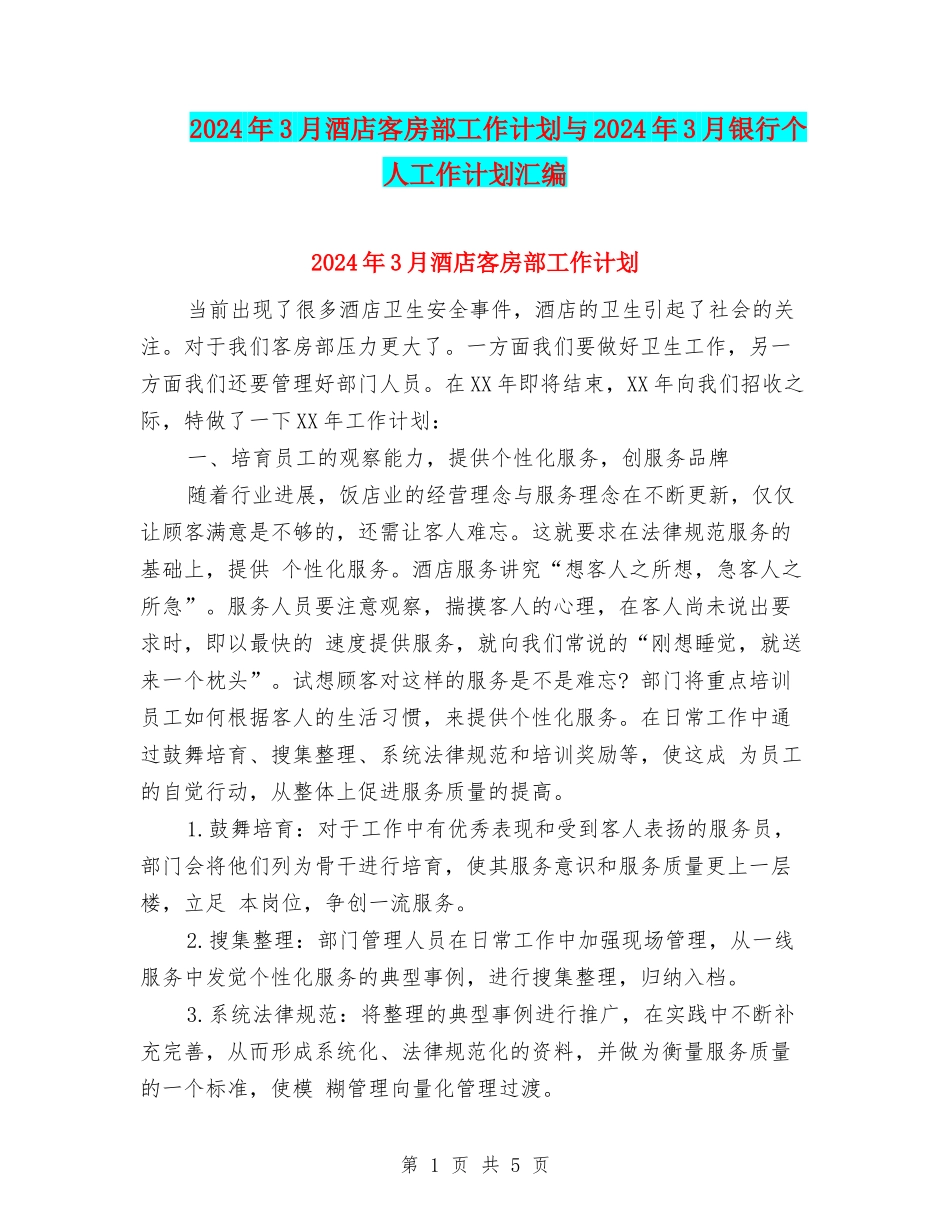 2024年3月酒店客房部工作计划与2024年3月银行个人工作计划汇编

2024年3月酒店客房部工作计划

当前出现了很多酒店卫生安全事件，酒店的卫生引起了社会的关注。对于我们客房部压力更大了。一方面我们要做好卫生工作，另一方面我们还要管理好部门人员。在XX年即将结束，XX年向我们招收之际，特做了一下XX年工作计划：

一、培育员工的观察能力，提供个性化服务，创服务品牌

随着行业进展，饭店业的经营理念与服务理念在不断更新，仅仅让顾客满意是不够的，还需让客人难忘。这就要求在法律规范服务的基础上，提供 个性化服务。酒店服务讲究“想客人之所想，急客人之所急”。服务人员要注意观察，揣摸客人的心理，在客人尚未说出要求时，即以最快的 速度提供服务，就向我们常说的“刚想睡觉，就送来一个枕头”。试想顾客对这样的服务是不是难忘？部门将重点培训员工如何根据客人的生活习惯，来提供个性化服务。在日常工作中通过鼓舞培育、搜集整理、系统法律规范和培训奖励等，使这成 为员工的自觉行动，从整体上促进服务质量的提高。

1.鼓舞培育：对于工作中有优秀表现和受到客人表扬的服务员，部门会将他们列为骨干进行培育，使其服务意识和服务质量更上一层楼，立足 本岗位，争创一流服务。

2.搜集整理：部门管理人员在日常工作中加强现场管理，从一线服务中发觉个性化服务的典型事例，进行搜集整理，归纳入档。

3.系统法律规范：将整理的典型事例进行推广，在实践中不断补充完善，从而形成系统化、法律规范化的资料，并做为衡量服务质量的一个标准，使模 糊管理向量化管理过渡。

第 1 页 共 5 页